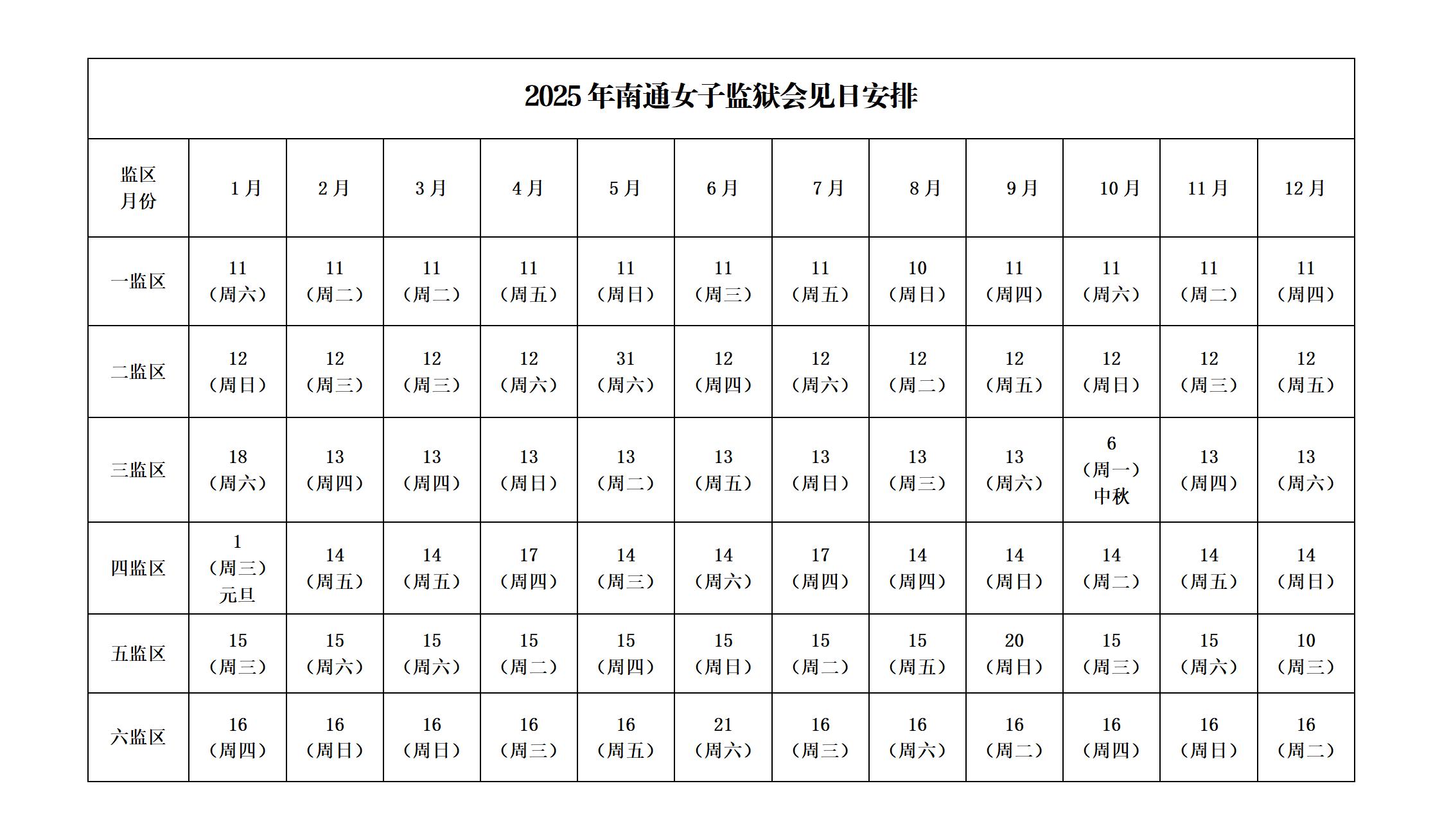 2025 年南通女子监狱会见日安排

| 监区 月份 | 1 月 | 2 月 | 3 月 | 4 月 | 5 月 | 6 月 | 7 月 | 8 月 | 9 月 | 10 月 | 11 月 | 12 月 |
|---|---|---|---|---|---|---|---|---|---|---|---|---|
| 一监区 | 11（周六） | 11（周二） | 11（周二） | 11（周五） | 11（周日） | 11（周三） | 11（周五） | 10（周日） | 11（周四） | 11（周六） | 11（周二） | 11（周四） |
| 二监区 | 12（周日） | 12（周三） | 12（周三） | 12（周六） | 31（周六） | 12（周四） | 12（周六） | 12（周二） | 12（周五） | 12（周日） | 12（周三） | 12（周五） |
| 三监区 | 18（周六） | 13（周四） | 13（周四） | 13（周日） | 13（周二） | 13（周五） | 13（周日） | 13（周三） | 13（周六） | 6（周一）中秋 | 13（周四） | 13（周六） |
| 四监区 | 1（周三）元旦 | 14（周五） | 14（周五） | 17（周四） | 14（周三） | 14（周六） | 17（周四） | 14（周四） | 14（周日） | 14（周二） | 14（周五） | 14（周日） |
| 五监区 | 15（周三） | 15（周六） | 15（周六） | 15（周二） | 15（周四） | 15（周日） | 15（周二） | 15（周五） | 20（周日） | 15（周三） | 15（周六） | 10（周三） |
| 六监区 | 16（周四） | 16（周日） | 16（周日） | 16（周三） | 16（周五） | 21（周六） | 16（周三） | 16（周六） | 16（周二） | 16（周四） | 16（周日） | 16（周二） |